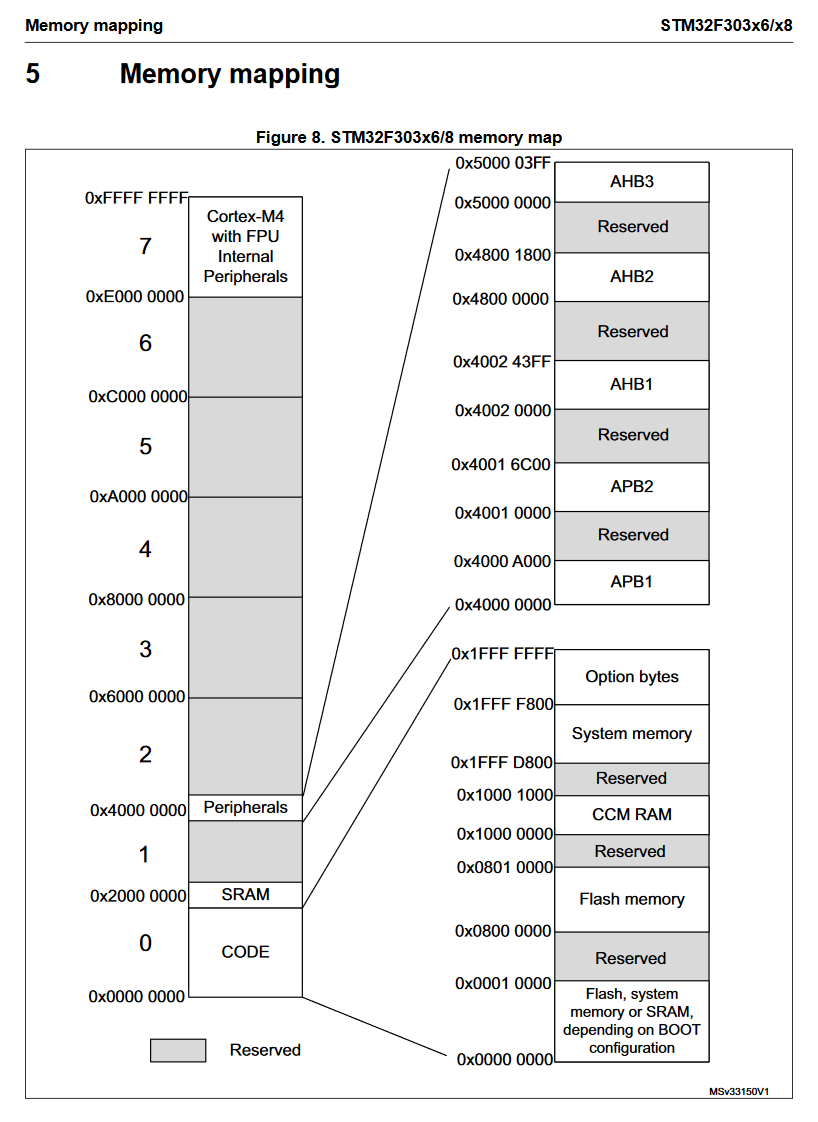 Memory mapping STM32F303x6/x8

5 Memory mapping

Figure 8. STM32F303x6/8 memory map

0xFFFF FFFF
7
Cortex-M4 with FPU Internal Peripherals
0xE000 0000
6
0xC000 0000
5
0xA000 0000
4
0x8000 0000
3
0x6000 0000
2
0x4000 0000
Peripherals
1
0x2000 0000
SRAM
0
CODE
0x0000 0000

Reserved

0x5000 03FF
AHB3
0x5000 0000
Reserved
0x4800 1800
AHB2
0x4800 0000
Reserved
0x4002 43FF
AHB1
0x4002 0000
Reserved
0x4001 6C00
APB2
0x4001 0000
Reserved
0x4000 A000
APB1
0x4000 0000

0x1FFF FFFF
Option bytes
0x1FFF F800
System memory
0x1FFF D800
Reserved
0x1000 1000
CCM RAM
0x1000 0000
Reserved
0x0801 0000
Flash memory
0x0800 0000
Reserved
0x0001 0000
Flash, system memory or SRAM, depending on BOOT configuration
0x0000 0000

MSv33150V1